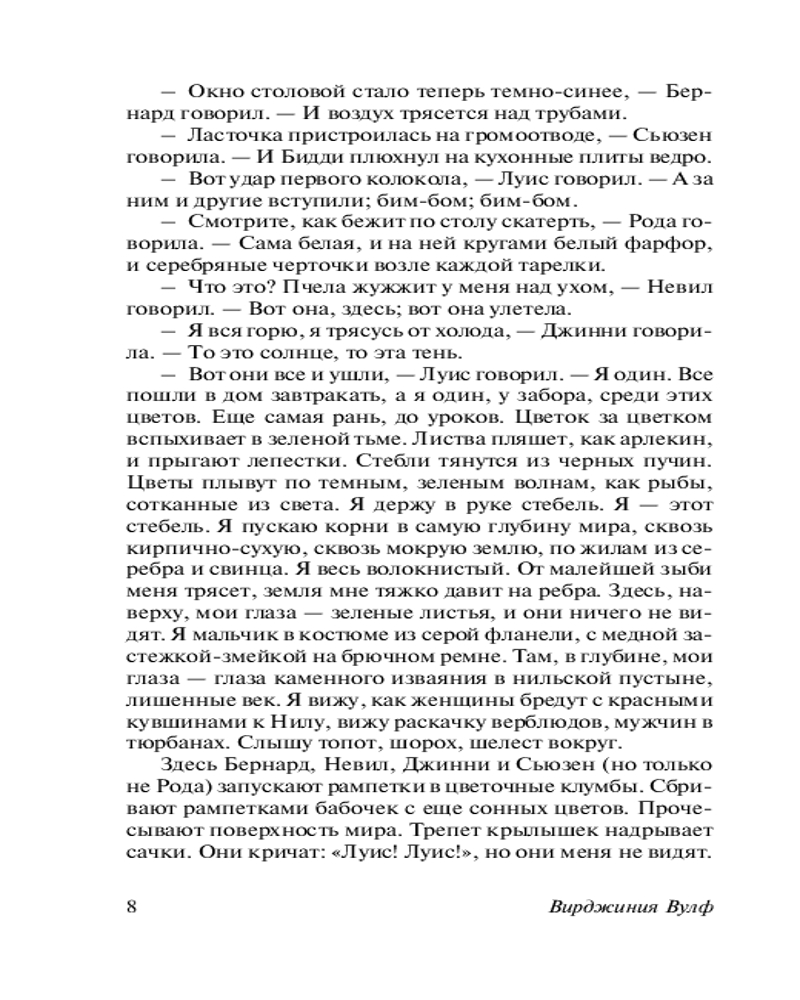 — Окно столовой стало теперь темно-синее, — Бернард говорил. — И воздух трясется над трубами.

— Ласточка пристроилась на громоотводе, — Сьюзен говорила. — И Бидди плюхнул на кухонные плиты ведро.

— Вот удар первого колокола, — Луис говорил. — А за ним и другие вступили; бим-бом; бим-бом.

— Смотрите, как бежит по столу скатерть, — Рода говорила. — Сама белая, и на ней кругами белый фарфор, и серебряные черточки возле каждой тарелки.

— Что это? Пчела жужжит у меня над ухом, — Невил говорил. — Вот она, здесь; вот она улетела.

— Я вся горю, я трясусь от холода, — Джинни говорила. — То это солнце, то эта тень.

— Вот они все и ушли, — Луис говорил. — Я один. Все пошли в дом завтракать, а я один, у забора, среди этих цветов. Еще самая рань, до уроков. Цветок за цветком вспыхивает в зеленой тьме. Листва пляшет, как арлекин, и прыгают лепестки. Стебли тянутся из черных пучин. Цветы плывут по темным, зеленым волнам, как рыбы, сотканные из света. Я держу в руке стебель. Я — этот стебель. Я пускаю корни в самую глубину мира, сквозь кирпично-сухую, сквозь мокрую землю, по жилам из серебра и свинца. Я весь волокнистый. От малейшей зыби меня трясет, земля мне тяжко давит на ребра. Здесь, наверху, мои глаза — зеленые листья, и они ничего не видят. Я мальчик в костюме из серой фланели, с медной застежкой-змейкой на брючном ремне. Там, в глубине, мои глаза — глаза каменного изваяния в нильской пустыне, лишенные век. Я вижу, как женщины бредут с красными кувшинами к Нилу, вижу раскачку верблюдов, мужчин в тюрбанах. Слышу топот, шорох, шелест вокруг.

Здесь Бернард, Невил, Джинни и Сьюзен (но только не Рода) запускают рампетки в цветочные клумбы. Сбривают рампетками бабочек с еще сонных цветов. Прочесывают поверхность мира. Трепет крылышек надрывает сачки. Они кричат: «Луис! Луис!», но они меня не видят.

8 Вирджиния Вулф